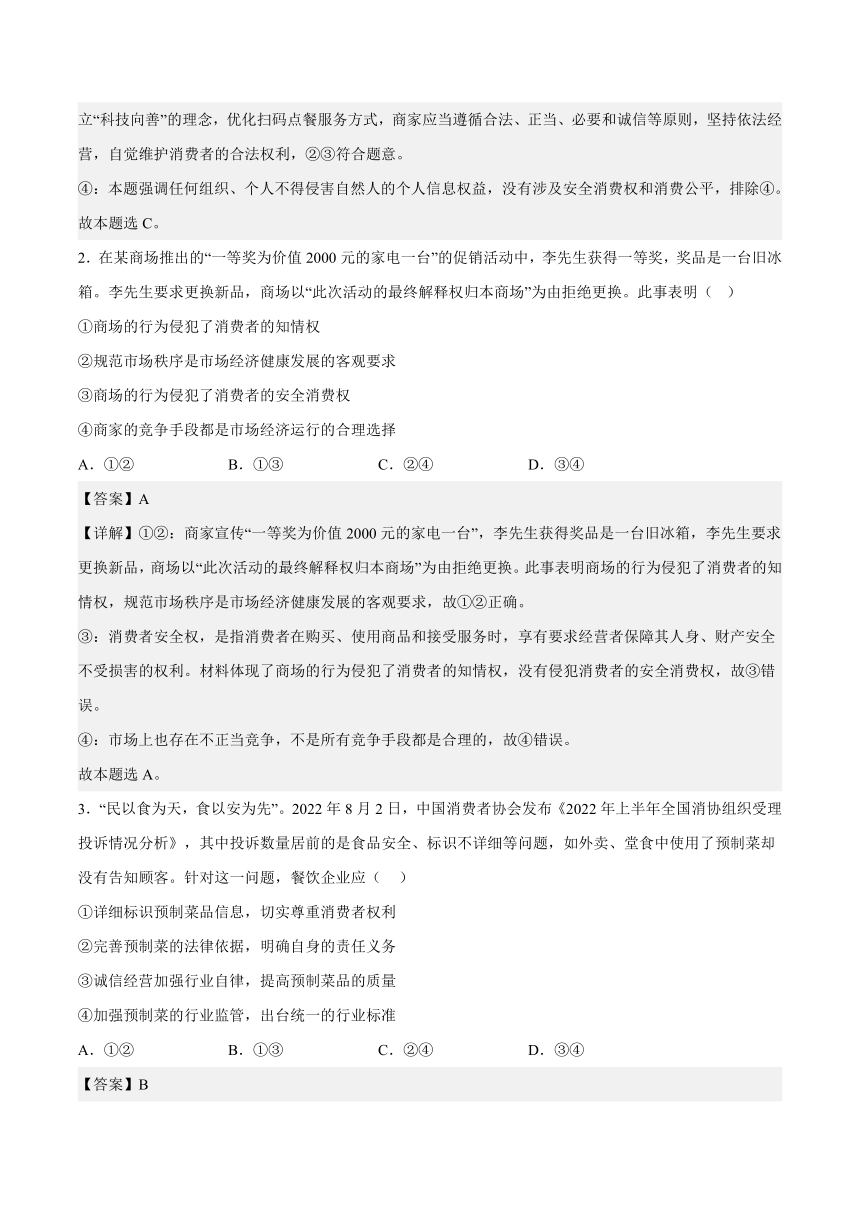 立“科技向善”的理念，优化扫码点餐服务方式，商家应当遵循合法、正当、必要和诚信等原则，坚持依法经营，自觉维护消费者的合法权利，②③符合题意。

④：本题强调任何组织、个人不得侵害自然人的个人信息权益，没有涉及安全消费权和消费公平，排除④。

故本题选 C。

2．在某商场推出的“一等奖为价值 2000 元的家电一台”的促销活动中，李先生获得一等奖，奖品是一台旧冰箱。李先生要求更换新品，商场以“此次活动的最终解释权归本商场”为由拒绝更换。此事表明（　）

①商场的行为侵犯了消费者的知情权

②规范市场秩序是市场经济健康发展的客观要求

③商场的行为侵犯了消费者的安全消费权

④商家的竞争手段都是市场经济运行的合理选择

A．①②　　　　B．①③　　　　C．②④　　　　D．③④

【答案】A

【详解】①②：商家宣传“一等奖为价值 2000 元的家电一台”，李先生获得奖品是一台旧冰箱，李先生要求更换新品，商场以“此次活动的最终解释权归本商场”为由拒绝更换。此事表明商场的行为侵犯了消费者的知情权，规范市场秩序是市场经济健康发展的客观要求，故①②正确。

③：消费者安全权，是指消费者在购买、使用商品和接受服务时，享有要求经营者保障其人身、财产安全不受损害的权利。材料体现了商场的行为侵犯了消费者的知情权，没有侵犯消费者的安全消费权，故③错误。

④：市场上也存在不正当竞争，不是所有竞争手段都是合理的，故④错误。

故本题选 A。

3．“民以食为天，食以安为先”。2022 年 8 月 2 日，中国消费者协会发布《2022 年上半年全国消协组织受理投诉情况分析》，其中投诉数量居前的是食品安全、标识不详细等问题，如外卖、堂食中使用了预制菜却没有告知顾客。针对这一问题，餐饮企业应（　）

①详细标识预制菜品信息，切实尊重消费者权利

②完善预制菜的法律依据，明确自身的责任义务

③诚信经营加强行业自律，提高预制菜品的质量

④加强预制菜的行业监管，出台统一的行业标准

A．①②　　　　B．①③　　　　C．②④　　　　D．③④

【答案】B